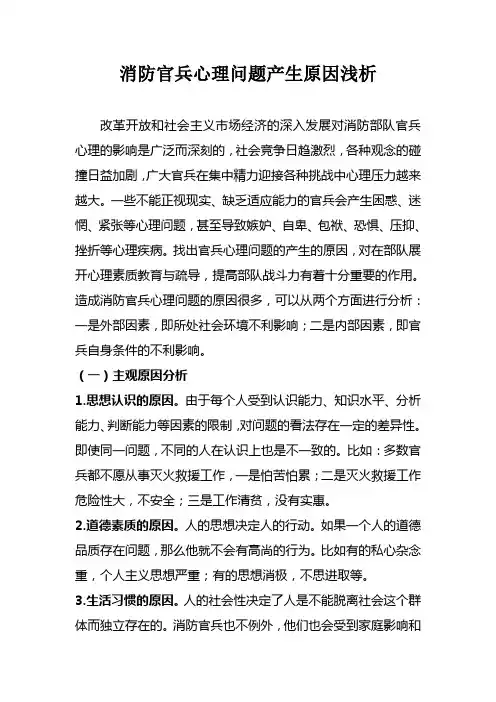 消防官兵心理问题产生原因浅析

改革开放和社会主义市场经济的深入发展对消防部队官兵心理的影响是广泛而深刻的，社会竞争日趋激烈，各种观念的碰撞日益加剧，广大官兵在集中精力迎接各种挑战中心理压力越来越大。一些不能正视现实、缺乏适应能力的官兵会产生困惑、迷惘、紧张等心理问题，甚至导致嫉妒、自卑、包袱、恐惧、压抑、挫折等心理疾病。找出官兵心理问题的产生的原因，对在部队展开心理素质教育与疏导，提高部队战斗力有着十分重要的作用。造成消防官兵心理问题的原因很多，可以从两个方面进行分析：一是外部因素，即所处社会环境不利影响；二是内部因素，即官兵自身条件的不利影响。

（一）主观原因分析

1.思想认识的原因。由于每个人受到认识能力、知识水平、分析能力、判断能力等因素的限制，对问题的看法存在一定的差异性。即使同一问题，不同的人在认识上也是不一致的。比如：多数官兵都不愿从事灭火救援工作，一是怕苦怕累；二是灭火救援工作危险性大，不安全；三是工作清贫，没有实惠。

2.道德素质的原因。人的思想决定人的行动。如果一个人的道德品质存在问题，那么他就不会有高尚的行为。比如有的私心杂念重，个人主义思想严重；有的思想消极，不思进取等。

3.生活习惯的原因。人的社会性决定了人是不能脱离社会这个群体而独立存在的。消防官兵也不例外，他们也会受到家庭影响和